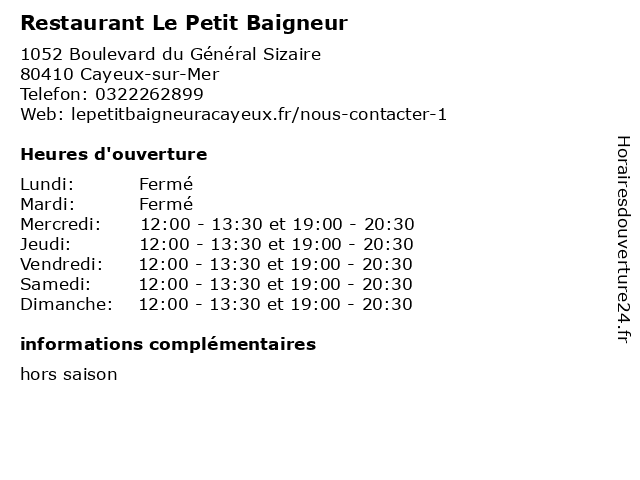 Restaurant Le Petit Baigneur

1052 Boulevard du Général Sizaire
80410 Cayeux-sur-Mer
Telefon: 0322262899
Web: lepetitbaigneuracayeux.fr/nous-contacter-1

Heures d'ouverture

Lundi: Fermé
Mardi: Fermé
Mercredi: 12:00 - 13:30 et 19:00 - 20:30
Jeudi: 12:00 - 13:30 et 19:00 - 20:30
Vendredi: 12:00 - 13:30 et 19:00 - 20:30
Samedi: 12:00 - 13:30 et 19:00 - 20:30
Dimanche: 12:00 - 13:30 et 19:00 - 20:30

informations complémentaires

hors saison

Horairesdouverture24.fr